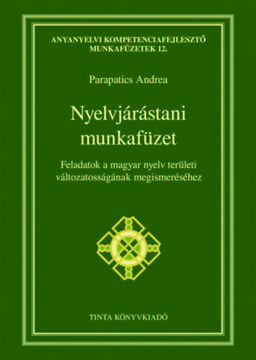 ANYANYELVI KOMPETENCIAFEJLESZTŐ MUNKAFÜZETEK 12.

Parapatics Andrea

Nyelvjárástani munkafüzet

Feladatok a magyar nyelv területi változatosságának megismeréséhez

TINTA KÖNYVKIADÓ